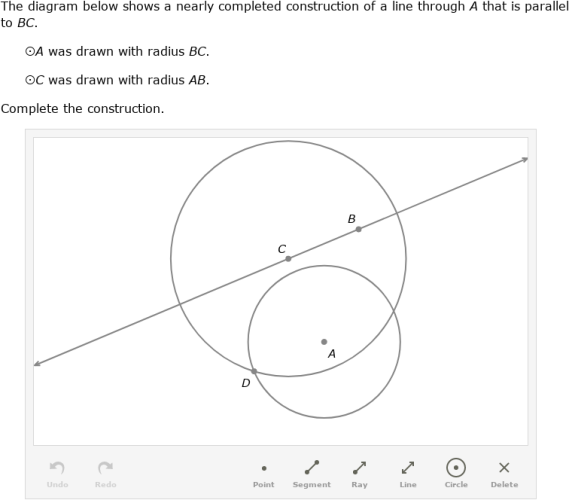 The diagram below shows a nearly completed construction of a line through $A$ that is parallel to $BC$.

$\odot A$ was drawn with radius $BC$.

$\odot C$ was drawn with radius $AB$.

Complete the construction.

B

C

A

D

Undo Redo Point Segment Ray Line Circle Delete